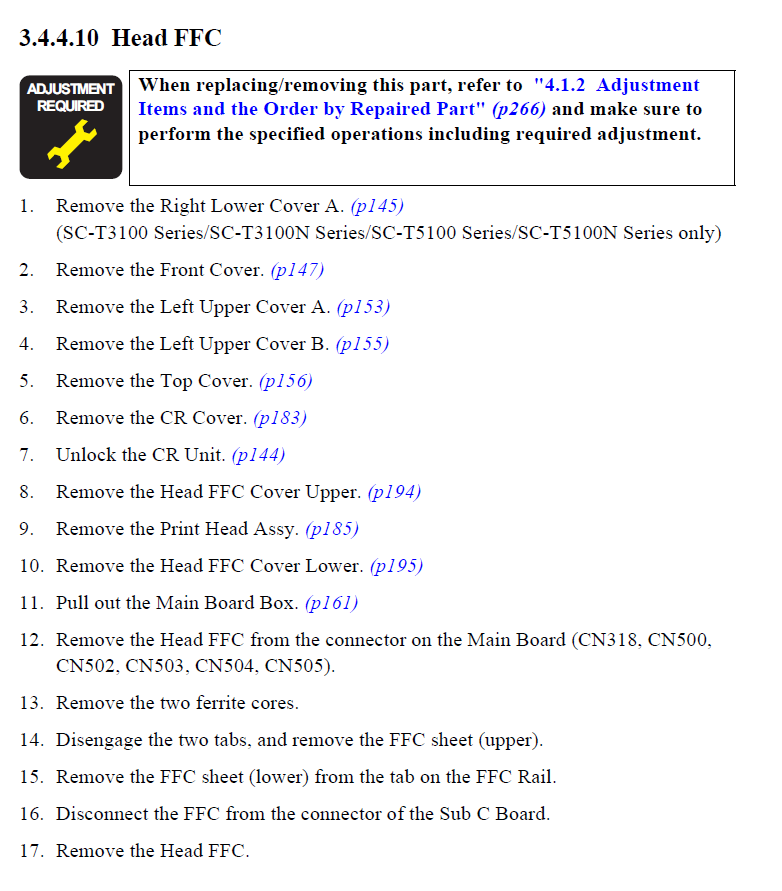 3.4.4.10 Head FFC

ADJUSTMENT REQUIRED

When replacing/removing this part, refer to "4.1.2 Adjustment Items and the Order by Repaired Part" (p266) and make sure to perform the specified operations including required adjustment.

1. Remove the Right Lower Cover A. (p145)
(SC-T3100 Series/SC-T3100N Series/SC-T5100 Series/SC-T5100N Series only)

2. Remove the Front Cover. (p147)

3. Remove the Left Upper Cover A. (p153)

4. Remove the Left Upper Cover B. (p155)

5. Remove the Top Cover. (p156)

6. Remove the CR Cover. (p183)

7. Unlock the CR Unit. (p144)

8. Remove the Head FFC Cover Upper. (p194)

9. Remove the Print Head Assy. (p185)

10. Remove the Head FFC Cover Lower. (p195)

11. Pull out the Main Board Box. (p161)

12. Remove the Head FFC from the connector on the Main Board (CN318, CN500, CN502, CN503, CN504, CN505).

13. Remove the two ferrite cores.

14. Disengage the two tabs, and remove the FFC sheet (upper).

15. Remove the FFC sheet (lower) from the tab on the FFC Rail.

16. Disconnect the FFC from the connector of the Sub C Board.

17. Remove the Head FFC.